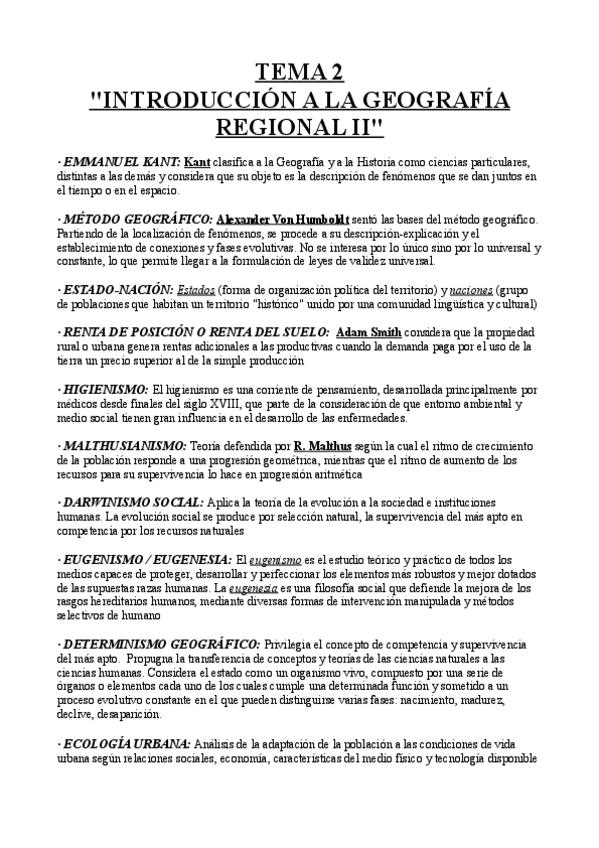 TEMA 2
"INTRODUCCIÓN A LA GEOGRAFÍA REGIONAL II"

· EMMANUEL KANT: Kant clasifica a la Geografía y a la Historia como ciencias particulares, distintas a las demás y considera que su objeto es la descripción de fenómenos que se dan juntos en el tiempo o en el espacio.

· MÉTODO GEOGRÁFICO: Alexander Von Humboldt sentó las bases del método geográfico. Partiendo de la localización de fenómenos, se procede a su descripción-explicación y el establecimiento de conexiones y fases evolutivas. No se interesa por lo único sino por lo universal y constante, lo que permite llegar a la formulación de leyes de validez universal.

· ESTADO-NACIÓN: Estados (forma de organización política del territorio) y naciones (grupo de poblaciones que habitan un territorio "histórico" unido por una comunidad lingüística y cultural)

· RENTA DE POSICIÓN O RENTA DEL SUELO: Adam Smith considera que la propiedad rural o urbana genera rentas adicionales a las productivas cuando la demanda paga por el uso de la tierra un precio superior al de la simple producción

· HIGIENISMO: El higienismo es una corriente de pensamiento, desarrollada principalmente por médicos desde finales del siglo XVIII, que parte de la consideración de que entorno ambiental y medio social tienen gran influencia en el desarrollo de las enfermedades.

· MALTHUSIANISMO: Teoría defendida por R. Malthus según la cual el ritmo de crecimiento de la población responde a una progresión geométrica, mientras que el ritmo de aumento de los recursos para su supervivencia lo hace en progresión aritmética

· DARWINISMO SOCIAL: Aplica la teoría de la evolución a la sociedad e instituciones humanas. La evolución social se produce por selección natural, la supervivencia del más apto en competencia por los recursos naturales

· EUGENISMO / EUGENESIA: El eugenismo es el estudio teórico y práctico de todos los medios capaces de proteger, desarrollar y perfeccionar los elementos más robustos y mejor dotados de las supuestas razas humanas. La eugenesia es una filosofía social que defiende la mejora de los rasgos hereditarios humanos, mediante diversas formas de intervención manipulada y métodos selectivos de humano

· DETERMINISMO GEOGRÁFICO: Privilegia el concepto de competencia y supervivencia del más apto. Propugna la transferencia de conceptos y teorías de las ciencias naturales a las ciencias humanas. Considera el estado como un organismo vivo, compuesto por una serie de órganos o elementos cada uno de los cuales cumple una determinada función y sometido a un proceso evolutivo constante en el que pueden distinguirse varias fases: nacimiento, madurez, declive, desaparición.

· ECOLOGÍA URBANA: Análisis de la adaptación de la población a las condiciones de vida urbana según relaciones sociales, economía, características del medio físico y tecnología disponible